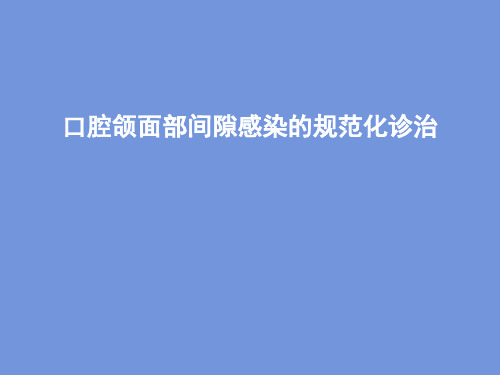 口腔颌面部间隙感染的规范化诊治